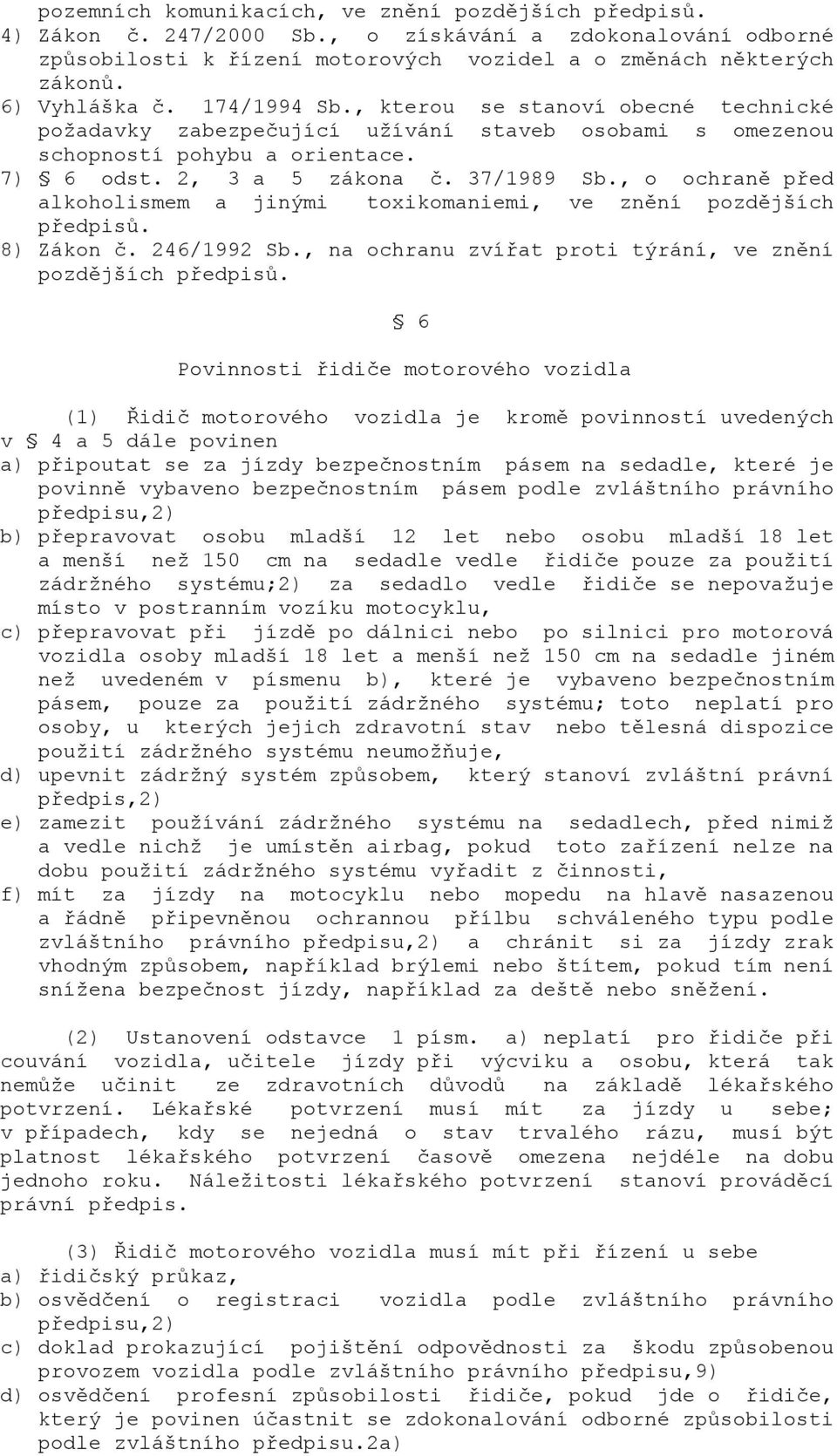 pozemních komunikacích, ve znění pozdějších předpisů.
4) Zákon č. 247/2000 Sb., o získávání a zdokonalování odborné způsobilosti k řízení motorových vozidel a o změnách některých zákonů.
6) Vyhláška č. 174/1994 Sb., kterou se stanoví obecné technické požadavky zabezpečující užívání staveb osobami s omezenou schopností pohybu a orientace.
7) § 6 odst. 2, 3 a 5 zákona č. 37/1989 Sb., o ochraně před alkoholismem a jinými toxikomaniemi, ve znění pozdějších předpisů.
8) Zákon č. 246/1992 Sb., na ochranu zvířat proti týrání, ve znění pozdějších předpisů.

§ 6

Povinnosti řidiče motorového vozidla

(1) Řidič motorového vozidla je kromě povinností uvedených v § 4 a 5 dále povinen
a) připoutat se za jízdy bezpečnostním pásem na sedadle, které je povinně vybaveno bezpečnostním pásem podle zvláštního právního předpisu,2)
b) přepravovat osobu mladší 12 let nebo osobu mladší 18 let a menší než 150 cm na sedadle vedle řidiče pouze za použití zádržného systému;2) za sedadlo vedle řidiče se nepovažuje místo v postranním vozíku motocyklu,
c) přepravovat při jízdě po dálnici nebo po silnici pro motorová vozidla osoby mladší 18 let a menší než 150 cm na sedadle jiném než uvedeném v písmenu b), které je vybaveno bezpečnostním pásem, pouze za použití zádržného systému; toto neplatí pro osoby, u kterých jejich zdravotní stav nebo tělesná dispozice použití zádržného systému neumožňuje,
d) upevnit zádržný systém způsobem, který stanoví zvláštní právní předpis,2)
e) zamezit používání zádržného systému na sedadlech, před nimiž a vedle nichž je umístěn airbag, pokud toto zařízení nelze na dobu použití zádržného systému vyřadit z činnosti,
f) mít za jízdy na motocyklu nebo mopedu na hlavě nasazenou a řádně připevněnou ochrannou přílbu schváleného typu podle zvláštního právního předpisu,2) a chránit si za jízdy zrak vhodným způsobem, například brýlemi nebo štítem, pokud tím není snížena bezpečnost jízdy, například za deště nebo sněžení.

(2) Ustanovení odstavce 1 písm. a) neplatí pro řidiče při couvání vozidla, učitele jízdy při výcviku a osobu, která tak nemůže učinit ze zdravotních důvodů na základě lékařského potvrzení. Lékařské potvrzení musí mít za jízdy u sebe; v případech, kdy se nejedná o stav trvalého rázu, musí být platnost lékařského potvrzení časově omezena nejdéle na dobu jednoho roku. Náležitosti lékařského potvrzení stanoví prováděcí právní předpis.

(3) Řidič motorového vozidla musí mít při řízení u sebe
a) řidičský průkaz,
b) osvědčení o registraci vozidla podle zvláštního právního předpisu,2)
c) doklad prokazující pojištění odpovědnosti za škodu způsobenou provozem vozidla podle zvláštního právního předpisu,9)
d) osvědčení profesní způsobilosti řidiče, pokud jde o řidiče, který je povinen účastnit se zdokonalování odborné způsobilosti podle zvláštního předpisu.2a)